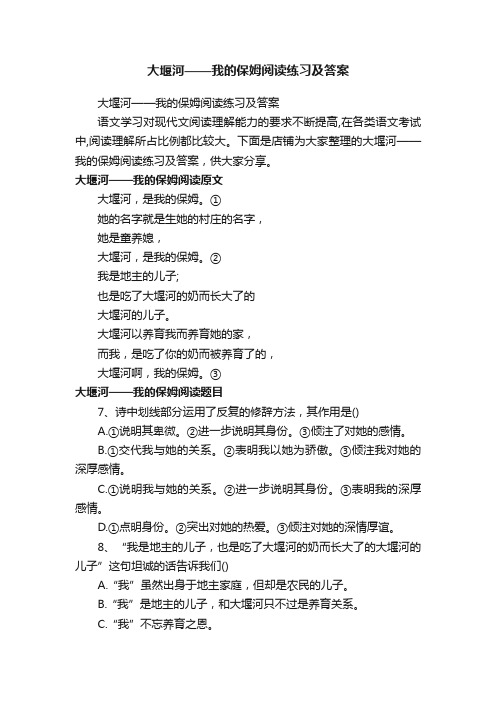 大堰河——我的保姆阅读练习及答案

大堰河——我的保姆阅读练习及答案

语文学习对现代文阅读理解能力的要求不断提高,在各类语文考试中,阅读理解所占比例都比较大。下面是店铺为大家整理的大堰河——我的保姆阅读练习及答案，供大家分享。

大堰河——我的保姆阅读原文

大堰河，是我的保姆。①

她的名字就是生她的村庄的名字，

她是童养媳，

大堰河，是我的保姆。②

我是地主的儿子;

也是吃了大堰河的奶而长大了的

大堰河的儿子。

大堰河以养育我而养育她的家，

而我，是吃了你的奶而被养育了的，

大堰河啊，我的保姆。③

大堰河——我的保姆阅读题目

7、诗中划线部分运用了反复的修辞方法，其作用是()

A.①说明其卑微。②进一步说明其身份。③倾注了对她的感情。

B.①交代我与她的关系。②表明我以她为骄傲。③倾注我对她的深厚感情。

C.①说明我与她的关系。②进一步说明其身份。③表明我的深厚感情。

D.①点明身份。②突出对她的热爱。③倾注对她的深情厚谊。

8、“我是地主的儿子，也是吃了大堰河的奶而长大了的大堰河的儿子”这句坦诚的话告诉我们()

A.“我”虽然出身于地主家庭，但却是农民的儿子。

B.“我”是地主的儿子，和大堰河只不过是养育关系。

C.“我”不忘养育之恩。